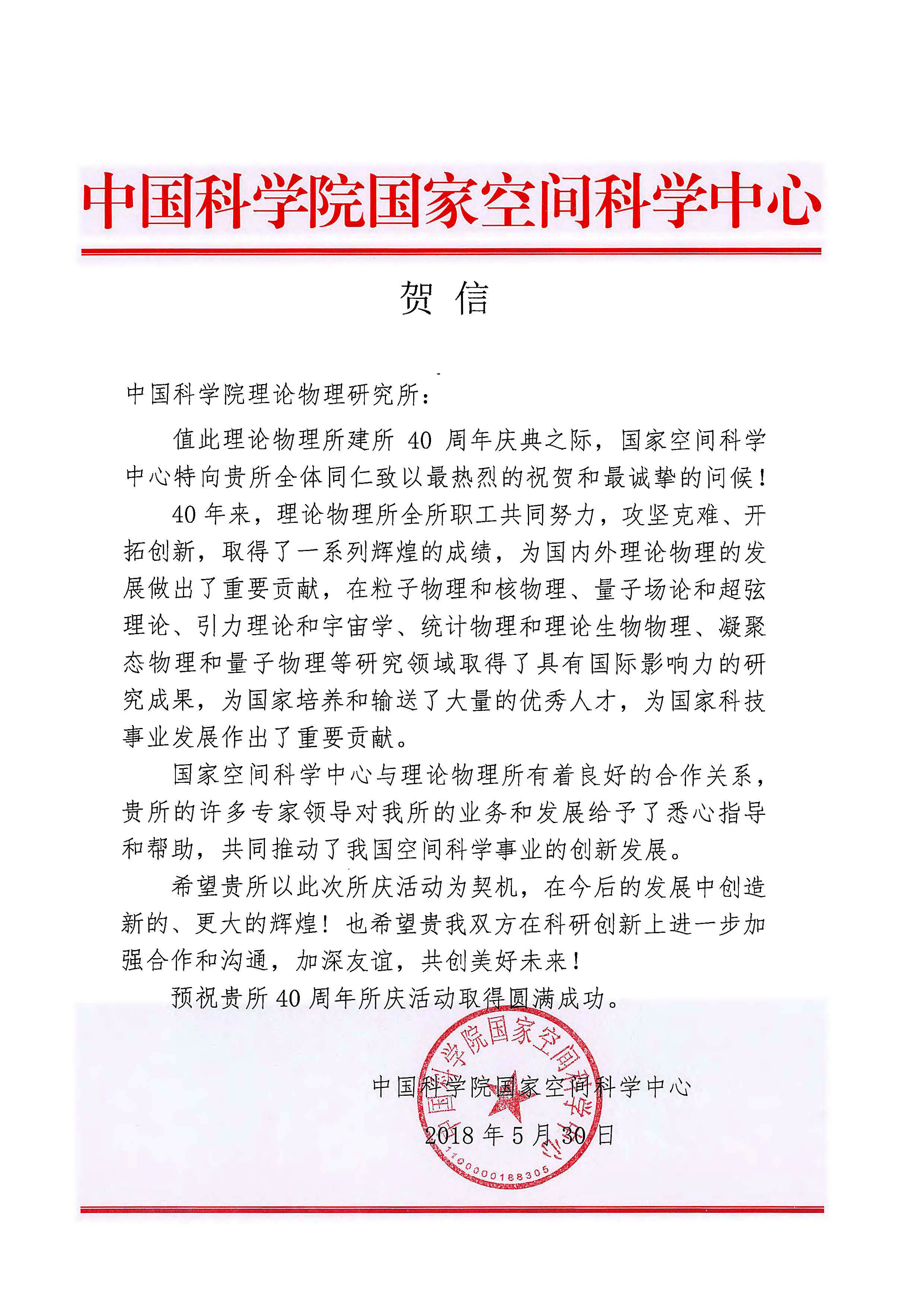 中国科学院国家空间科学中心

贺 信

中国科学院理论物理研究所：

值此理论物理所建所 40 周年庆典之际，国家空间科学中心特向贵所全体同仁致以最热烈的祝贺和最诚挚的问候！

40 年来，理论物理所全所职工共同努力，攻坚克难、开拓创新，取得了一系列辉煌的成绩，为国内外理论物理的发展做出了重要贡献，在粒子物理和核物理、量子场论和超弦理论、引力理论和宇宙学、统计物理和理论生物物理、凝聚态物理和量子物理等研究领域取得了具有国际影响力的研究成果，为国家培养和输送了大量的优秀人才，为国家科技事业发展作出了重要贡献。

国家空间科学中心与理论物理所有着良好的合作关系，贵所的许多专家领导对我所的业务和发展给予了悉心指导和帮助，共同推动了我国空间科学事业的创新发展。

希望贵所以此次所庆活动为契机，在今后的发展中创造新的、更大的辉煌！也希望贵我双方在科研创新上进一步加强合作和沟通，加深友谊，共创美好未来！

预祝贵所 40 周年所庆活动取得圆满成功。

中国科学院国家空间科学中心
2018 年 5 月 30 日

中国科学院国家空间科学中心
1100000188305